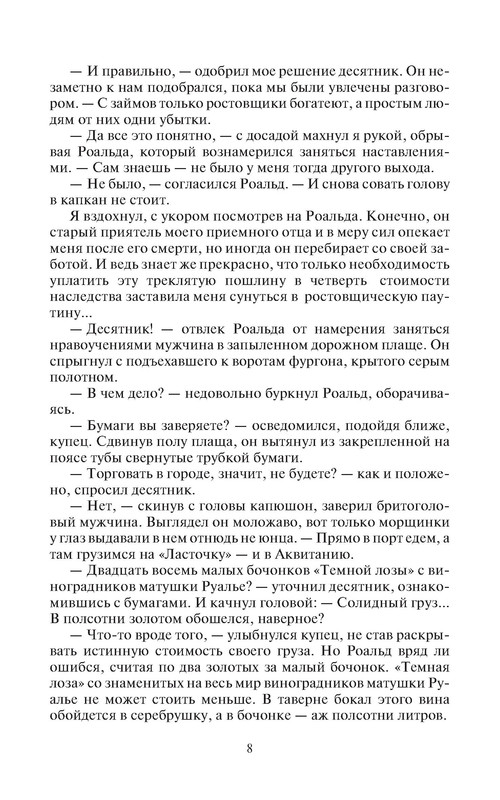 — И правильно, — одобрил мое решение десятник. Он незаметно к нам подобрался, пока мы были увлечены разговором. — С займов только ростовщики богатеют, а простым людям от них одни убытки.

— Да все это понятно, — с досадой махнул я рукой, обрывая Роальда, который вознамерился заняться наставлениями. — Сам знаешь — не было у меня тогда другого выхода.

— Не было, — согласился Роальд. — И снова совать голову в капкан не стоит.

Я вздохнул, с укором посмотрев на Роальда. Конечно, он старый приятель моего приемного отца и в меру сил опекает меня после его смерти, но иногда он перебирает со своей заботой. И ведь знает же прекрасно, что только необходимость уплатить эту треклятую пошлину в четверть стоимости наследства заставила меня сунуться в ростовщическую паутину...

— Десятник! — отвлек Роальда от намерения заняться нравоучениями мужчина в запыленном дорожном плаще. Он спрыгнул с подъехавшего к воротам фургона, крытого серым полотном.

— В чем дело? — недовольно буркнул Роальд, оборачиваясь.

— Бумаги вы заверяете? — осведомился, подойдя ближе, купец. Сдвинув полу плаща, он вытянул из закрепленной на поясе тубы свернутые трубкой бумаги.

— Торговать в городе, значит, не будете? — как и положено, спросил десятник.

— Нет, — скинув с головы капюшон, заверил бритоголовый мужчина. Выглядел он моложаво, вот только морщинки у глаз выдавали в нем отнюдь не юнца. — Прямо в порт едем, а там грузимся на «Ласточку» — и в Аквитанию.

— Двадцать восемь малых бочонков «Темной лозы» с виноградников матушки Руалье? — уточнил десятник, ознакомившись с бумагами. И качнул головой: — Солидный груз... В полсотни золотом обошелся, наверное?

— Что-то вроде того, — улыбнулся купец, не став раскрывать истинную стоимость своего груза. Но Роальд вряд ли ошибся, считая по два золотых за малый бочонок. «Темная лоза» со знаменитых на весь мир виноградников матушки Руалье не может стоить меньше. В таверне бокал этого вина обойдется в серебрушку, а в бочонке — аж полсотни литров.

8